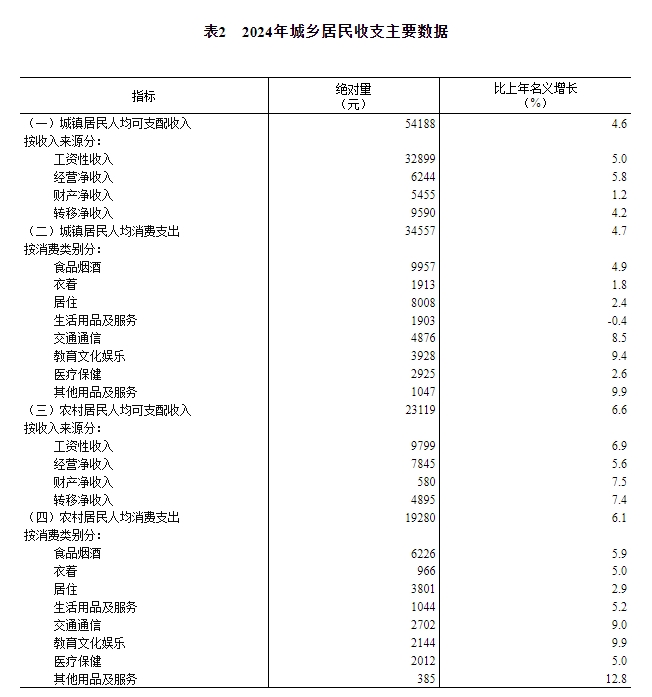 表2　2024年城乡居民收支主要数据

| 指标 | 绝对量（元） | 比上年名义增长（%） |
|---|---|---|
| （一）城镇居民人均可支配收入 | 54188 | 4.6 |
| 按收入来源分： | | |
| 工资性收入 | 32899 | 5.0 |
| 经营净收入 | 6244 | 5.8 |
| 财产净收入 | 5455 | 1.2 |
| 转移净收入 | 9590 | 4.2 |
| （二）城镇居民人均消费支出 | 34557 | 4.7 |
| 按消费类别分： | | |
| 食品烟酒 | 9957 | 4.9 |
| 衣着 | 1913 | 1.8 |
| 居住 | 8008 | 2.4 |
| 生活用品及服务 | 1903 | -0.4 |
| 交通通信 | 4876 | 8.5 |
| 教育文化娱乐 | 3928 | 9.4 |
| 医疗保健 | 2925 | 2.6 |
| 其他用品及服务 | 1047 | 9.9 |
| （三）农村居民人均可支配收入 | 23119 | 6.6 |
| 按收入来源分： | | |
| 工资性收入 | 9799 | 6.9 |
| 经营净收入 | 7845 | 5.6 |
| 财产净收入 | 580 | 7.5 |
| 转移净收入 | 4895 | 7.4 |
| （四）农村居民人均消费支出 | 19280 | 6.1 |
| 按消费类别分： | | |
| 食品烟酒 | 6226 | 5.9 |
| 衣着 | 966 | 5.0 |
| 居住 | 3801 | 2.9 |
| 生活用品及服务 | 1044 | 5.2 |
| 交通通信 | 2702 | 9.0 |
| 教育文化娱乐 | 2144 | 9.9 |
| 医疗保健 | 2012 | 5.0 |
| 其他用品及服务 | 385 | 12.8 |